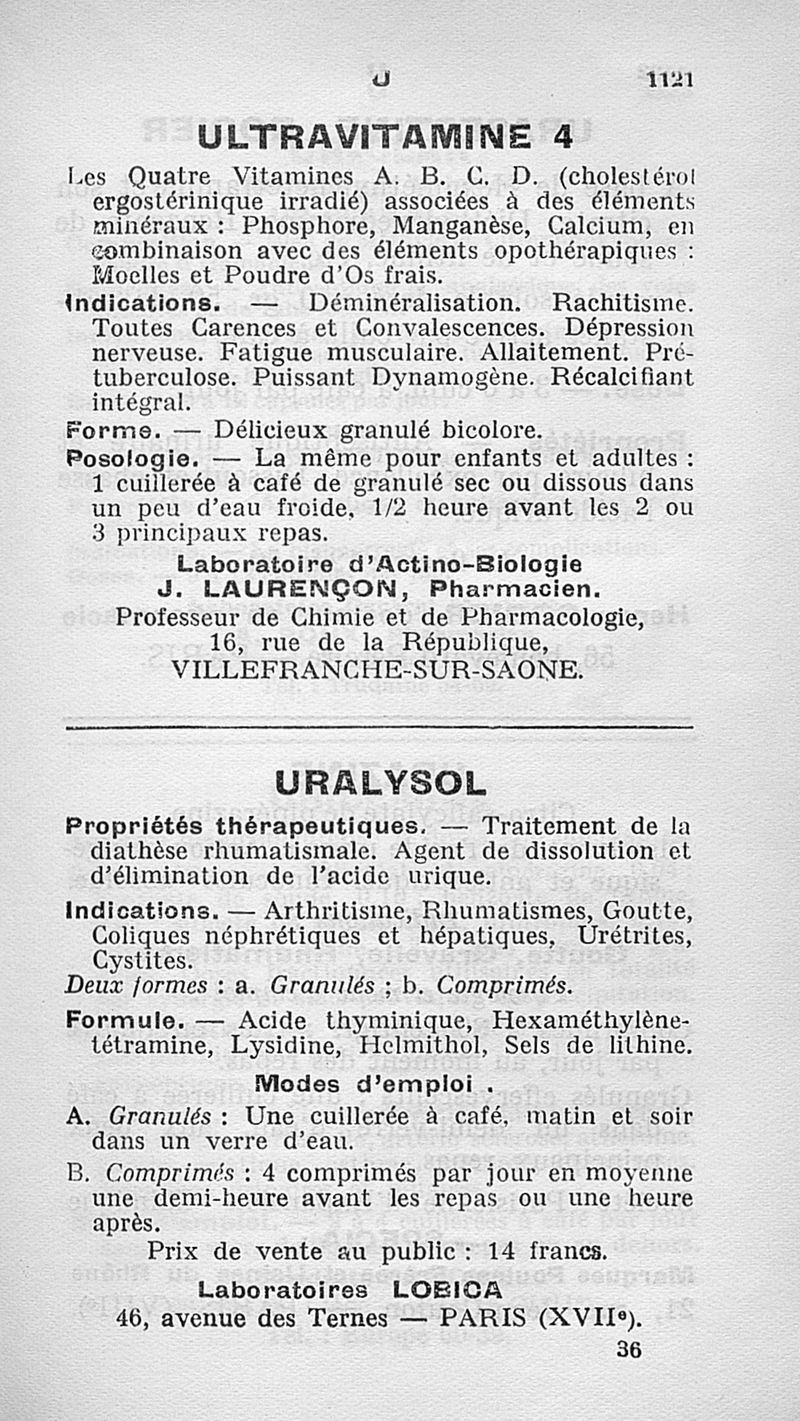 U 1121

ULTRAVITAMINE 4

Les Quatre Vitamines A. B. C. D. (cholestérol ergostérinique irradié) associées à des éléments minéraux : Phosphore, Manganèse, Calcium, en combinaison avec des éléments opothérapiques : Moelles et Poudre d'Os frais.

Indications. — Déminéralisation. Rachitisme. Toutes Carences et Convalescences. Dépression nerveuse. Fatigue musculaire. Allaitement. Prétuberculose. Puissant Dynamogène. Récalcifiant intégral.

Forme. — Délicieux granulé bicolore.

Posologie. — La même pour enfants et adultes : 1 cuillerée à café de granulé sec ou dissous dans un peu d'eau froide, 1/2 heure avant les 2 ou 3 principaux repas.

Laboratoire d'Actino-Biologie
J. LAURENÇON, Pharmacien.
Professeur de Chimie et de Pharmacologie,
16, rue de la République,
VILLEFRANCHE-SUR-SAONE.

URALYSOL

Propriétés thérapeutiques. — Traitement de la diathèse rhumatismale. Agent de dissolution et d'élimination de l'acide urique.

Indications. — Arthritisme, Rhumatismes, Goutte, Coliques néphrétiques et hépatiques, Urétrites, Cystites.

Deux formes : a. Granulés ; b. Comprimés.

Formule. — Acide thyminique, Hexaméthylènetétramine, Lysidine, Helmithol, Sels de lithine.

Modes d'emploi .

A. Granulés : Une cuillerée à café, matin et soir dans un verre d'eau.

B. Comprimés : 4 comprimés par jour en moyenne une demi-heure avant les repas ou une heure après.

Prix de vente au public : 14 francs.

Laboratoires LOBICA
46, avenue des Ternes — PARIS (XVIIe).

36